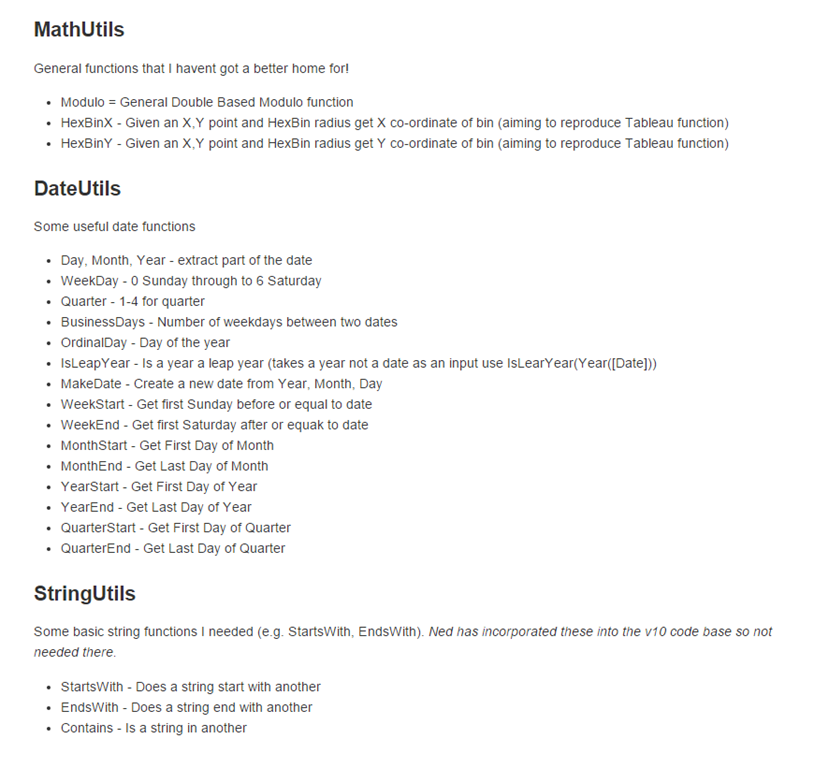 MathUtils

General functions that I havent got a better home for!

- Modulo = General Double Based Modulo function
- HexBinX - Given an X,Y point and HexBin radius get X co-ordinate of bin (aiming to reproduce Tableau function)
- HexBinY - Given an X,Y point and HexBin radius get Y co-ordinate of bin (aiming to reproduce Tableau function)

DateUtils

Some useful date functions

- Day, Month, Year - extract part of the date
- WeekDay - 0 Sunday through to 6 Saturday
- Quarter - 1-4 for quarter
- BusinessDays - Number of weekdays between two dates
- OrdinalDay - Day of the year
- IsLeapYear - Is a year a leap year (takes a year not a date as an input use IsLearYear(Year([Date]))
- MakeDate - Create a new date from Year, Month, Day
- WeekStart - Get first Sunday before or equal to date
- WeekEnd - Get first Saturday after or equak to date
- MonthStart - Get First Day of Month
- MonthEnd - Get Last Day of Month
- YearStart - Get First Day of Year
- YearEnd - Get Last Day of Year
- QuarterStart - Get First Day of Quarter
- QuarterEnd - Get Last Day of Quarter

StringUtils

Some basic string functions I needed (e.g. StartsWith, EndsWith). Ned has incorporated these into the v10 code base so not needed there.

- StartsWith - Does a string start with another
- EndsWith - Does a string end with another
- Contains - Is a string in another